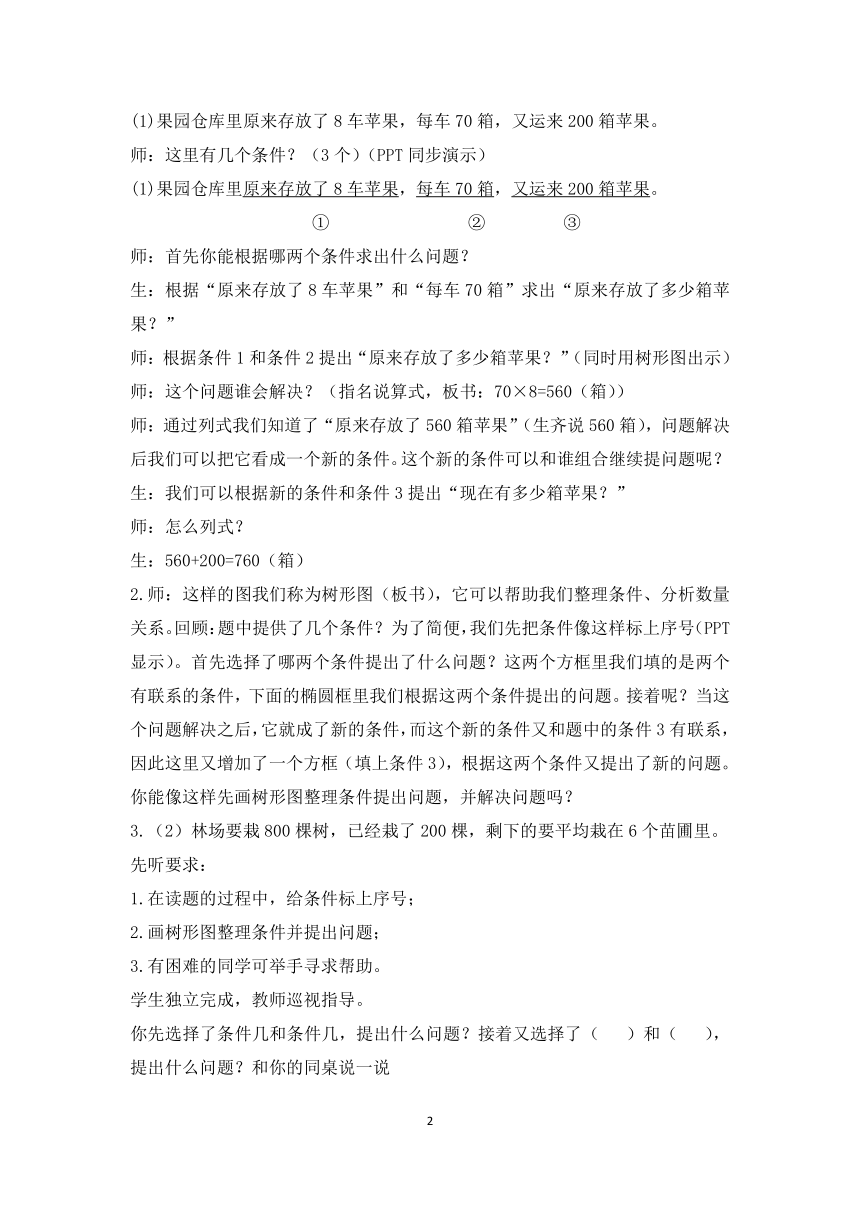 (1)果园仓库里原来存放了 8 车苹果，每车 70 箱，又运来 200 箱苹果。

师：这里有几个条件？（3 个）(PPT 同步演示)

(1)果园仓库里原来存放了 8 车苹果，每车 70 箱，又运来 200 箱苹果。

① ② ③

师：首先你能根据哪两个条件求出什么问题？

生：根据“原来存放了 8 车苹果”和“每车 70 箱”求出“原来存放了多少箱苹果？”

师：根据条件 1 和条件 2 提出“原来存放了多少箱苹果？”(同时用树形图出示)

师：这个问题谁会解决？（指名说算式，板书：70×8=560（箱））

师：通过列式我们知道了“原来存放了 560 箱苹果”(生齐说 560 箱)，问题解决后我们可以把它看成一个新的条件。这个新的条件可以和谁组合继续提问题呢？

生：我们可以根据新的条件和条件 3 提出“现在有多少箱苹果？”

师：怎么列式？

生：560+200=760（箱）

2.师：这样的图我们称为树形图（板书），它可以帮助我们整理条件、分析数量关系。回顾：题中提供了几个条件？为了简便，我们先把条件像这样标上序号(PPT 显示)。首先选择了哪两个条件提出了什么问题？这两个方框里我们填的是两个有联系的条件，下面的椭圆框里我们根据这两个条件提出的问题。接着呢？当这个问题解决之后，它就成了新的条件，而这个新的条件又和题中的条件 3 有联系，因此这里又增加了一个方框（填上条件 3)，根据这两个条件又提出了新的问题。你能像这样先画树形图整理条件提出问题，并解决问题吗？

3.（2）林场要栽 800 棵树，已经栽了 200 棵，剩下的要平均栽在 6 个苗圃里。

先听要求：

1.在读题的过程中，给条件标上序号；

2.画树形图整理条件并提出问题；

3.有困难的同学可举手寻求帮助。

学生独立完成，教师巡视指导。

你先选择了条件几和条件几，提出什么问题？接着又选择了（ ）和（ ），提出什么问题？和你的同桌说一说

2